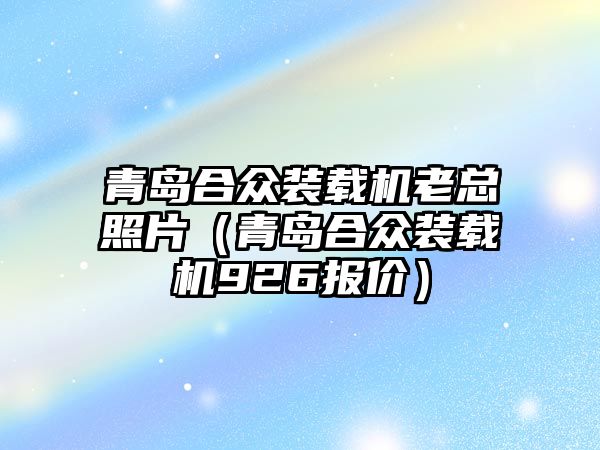 青岛合众装载机老总照片（青岛合众装载机926报价）